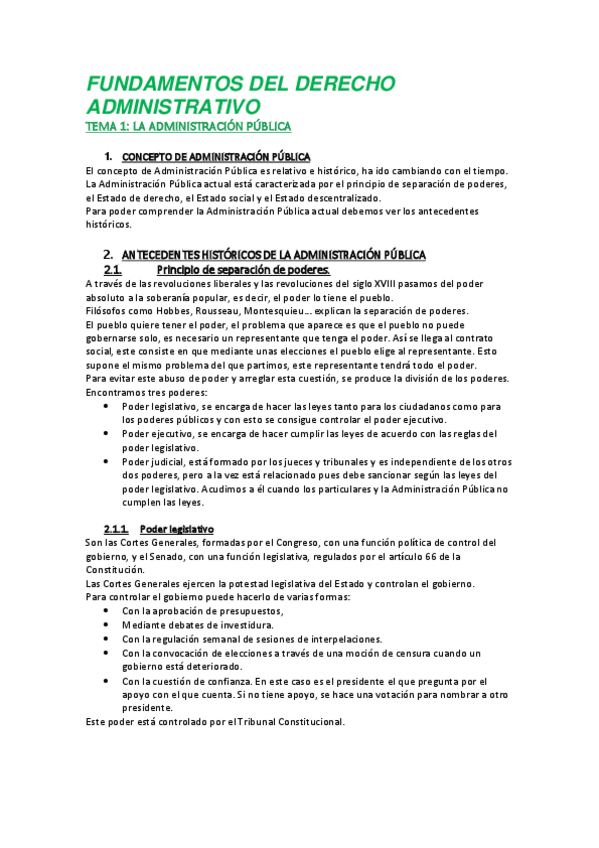 FUNDAMENTOS DEL DERECHO ADMINISTRATIVO
TEMA 1: LA ADMINISTRACIÓN PÚBLICA

1. CONCEPTO DE ADMINISTRACIÓN PÚBLICA
El concepto de Administración Pública es relativo e histórico, ha ido cambiando con el tiempo. La Administración Pública actual está caracterizada por el principio de separación de poderes, el Estado de derecho, el Estado social y el Estado descentralizado.
Para poder comprender la Administración Pública actual debemos ver los antecedentes históricos.

2. ANTECEDENTES HISTÓRICOS DE LA ADMINISTRACIÓN PÚBLICA
2.1. Principio de separación de poderes.
A través de las revoluciones liberales y las revoluciones del siglo XVIII pasamos del poder absoluto a la soberanía popular, es decir, el poder lo tiene el pueblo.
Filósofos como Hobbes, Rousseau, Montesquieu… explican la separación de poderes.
El pueblo quiere tener el poder, el problema que aparece es que el pueblo no puede gobernarse solo, es necesario un representante que tenga el poder. Así se llega al contrato social, este consiste en que mediante unas elecciones el pueblo elige al representante. Esto supone el mismo problema del que partimos, este representante tendrá todo el poder.
Para evitar este abuso de poder y arreglar esta cuestión, se produce la división de los poderes. Encontramos tres poderes:
• Poder legislativo, se encarga de hacer las leyes tanto para los ciudadanos como para los poderes públicos y con esto se consigue controlar el poder ejecutivo.
• Poder ejecutivo, se encarga de hacer cumplir las leyes de acuerdo con las reglas del poder legislativo.
• Poder judicial, está formado por los jueces y tribunales y es independiente de los otros dos poderes, pero a la vez está relacionado pues debe sancionar según las leyes del poder legislativo. Acudimos a él cuando los particulares y la Administración Pública no cumplen las leyes.

2.1.1. Poder legislativo
Son las Cortes Generales, formadas por el Congreso, con una función política de control del gobierno, y el Senado, con una función legislativa, regulados por el artículo 66 de la Constitución.
Las Cortes Generales ejercen la potestad legislativa del Estado y controlan el gobierno.
Para controlar el gobierno puede hacerlo de varias formas:
• Con la aprobación de presupuestos,
• Mediante debates de investidura.
• Con la regulación semanal de sesiones de interpelaciones.
• Con la convocación de elecciones a través de una moción de censura cuando un gobierno está deteriorado.
• Con la cuestión de confianza. En este caso es el presidente el que pregunta por el apoyo con el que cuenta. Si no tiene apoyo, se hace una votación para nombrar a otro presidente.
Este poder está controlado por el Tribunal Constitucional.